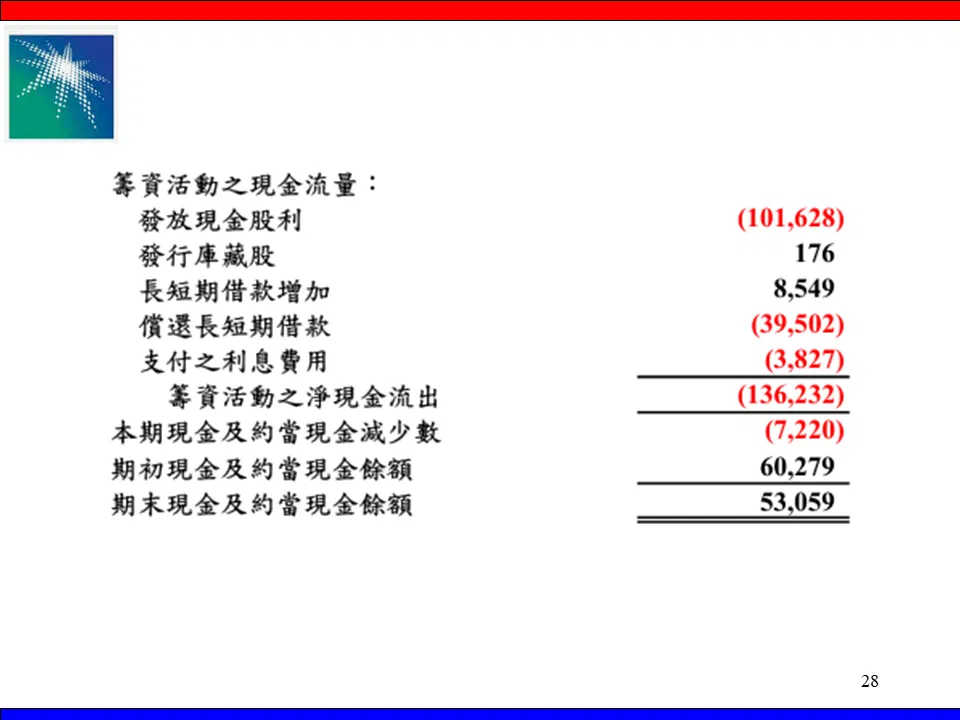 籌資活動之現金流量：
發放現金股利 (101,628)
發行庫藏股 176
長短期借款增加 8,549
償還長短期借款 (39,502)
支付之利息費用 (3,827)
籌資活動之淨現金流出 (136,232)
本期現金及約當現金減少數 (7,220)
期初現金及約當現金餘額 60,279
期末現金及約當現金餘額 53,059

28